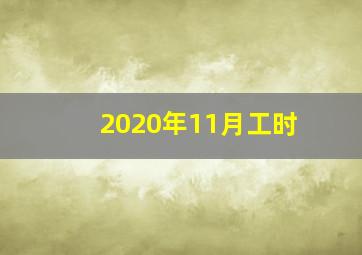 2020年11月工时